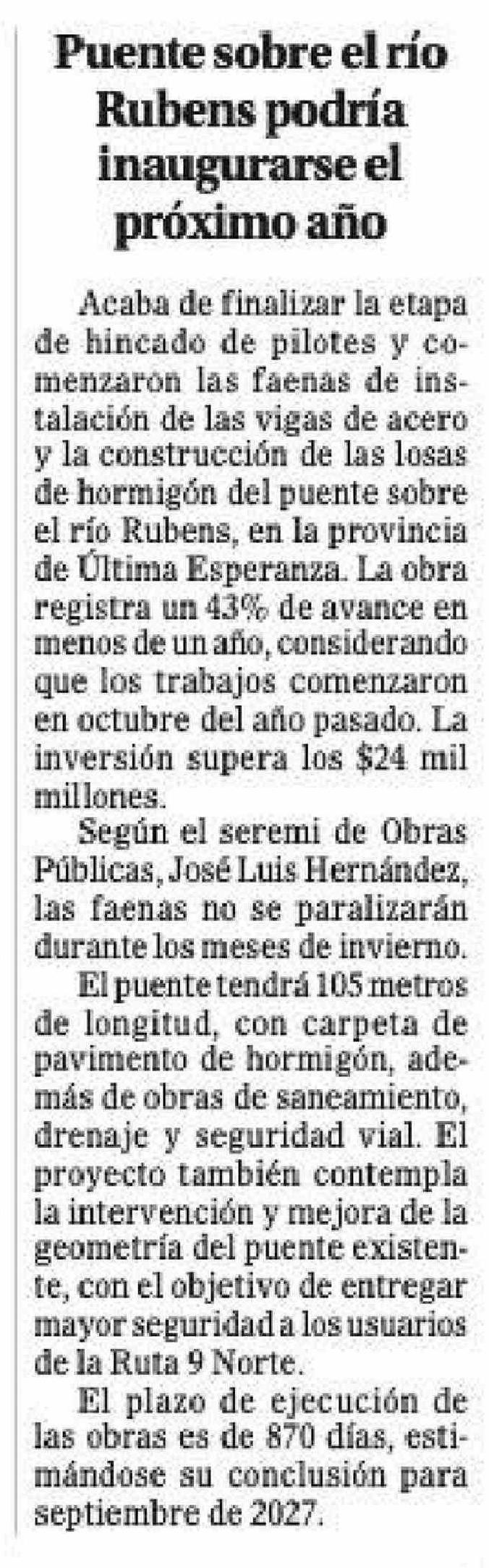 Puente sobre el río Rubens podría inaugurarse el próximo año

Acaba de finalizar la etapa de hincado de pilotes y comenzaron las faenas de instalación de las vigas de acero y la construcción de las losas de hormigón del puente sobre el río Rubens, en la provincia de Última Esperanza. La obra registra un 43% de avance en menos de un año, considerando que los trabajos comenzaron en octubre del año pasado. La inversión supera los $24 mil millones.

Según el seremi de Obras Públicas, José Luis Hernández, las faenas no se paralizarán durante los meses de invierno.

El puente tendrá 105 metros de longitud, con carpeta de pavimento de hormigón, además de obras de saneamiento, drenaje y seguridad vial. El proyecto también contempla la intervención y mejora de la geometría del puente existente, con el objetivo de entregar mayor seguridad a los usuarios de la Ruta 9 Norte.

El plazo de ejecución de las obras es de 870 días, estimándose su conclusión para septiembre de 2027.